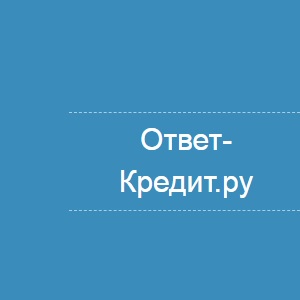 Ответ-Кредит.ру